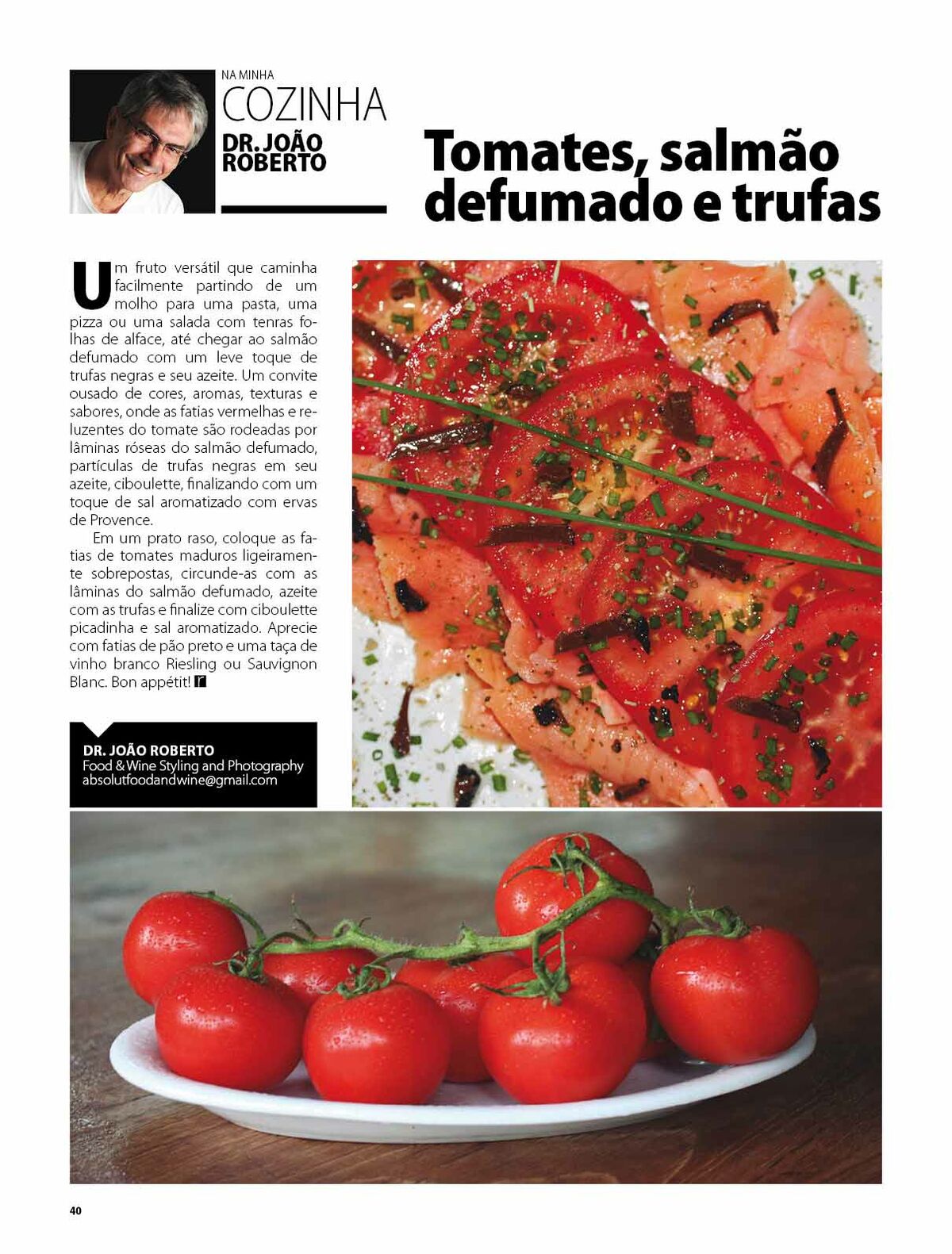 NA MINHA
COZINHA
DR. JOÃO ROBERTO

Tomates, salmão defumado e trufas

Um fruto versátil que caminha facilmente partindo de um molho para uma pasta, uma pizza ou uma salada com tenras folhas de alface, até chegar ao salmão defumado com um leve toque de trufas negras e seu azeite. Um convite ousado de cores, aromas, texturas e sabores, onde as fatias vermelhas e reluzentes do tomate são rodeadas por lâminas róseas do salmão defumado, partículas de trufas negras em seu azeite, ciboulette, finalizando com um toque de sal aromatizado com ervas de Provence.

Em um prato raso, coloque as fatias de tomates maduros ligeiramente sobrepostas, circunde-as com as lâminas do salmão defumado, azeite com as trufas e finalize com ciboulette picadinha e sal aromatizado. Aprecie com fatias de pão preto e uma taça de vinho branco Riesling ou Sauvignon Blanc. Bon appétit!

DR. JOÃO ROBERTO
Food & Wine Styling and Photography
absolutfoodandwine@gmail.com

40